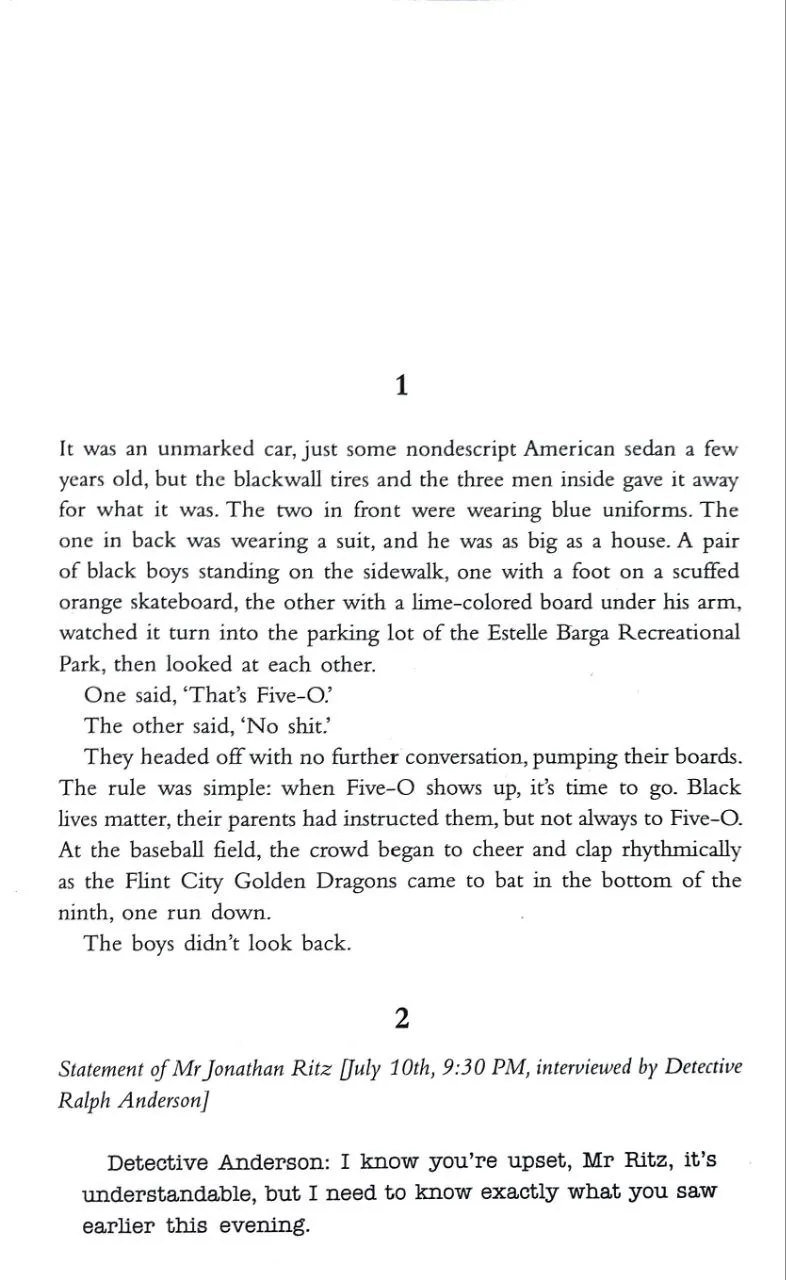 1

It was an unmarked car, just some nondescript American sedan a few years old, but the blackwall tires and the three men inside gave it away for what it was. The two in front were wearing blue uniforms. The one in back was wearing a suit, and he was as big as a house. A pair of black boys standing on the sidewalk, one with a foot on a scuffed orange skateboard, the other with a lime-colored board under his arm, watched it turn into the parking lot of the Estelle Barga Recreational Park, then looked at each other.

One said, 'That's Five-O.'

The other said, 'No shit.'

They headed off with no further conversation, pumping their boards. The rule was simple: when Five-O shows up, it's time to go. Black lives matter, their parents had instructed them, but not always to Five-O. At the baseball field, the crowd began to cheer and clap rhythmically as the Flint City Golden Dragons came to bat in the bottom of the ninth, one run down.

The boys didn't look back.

2

Statement of Mr Jonathan Ritz [July 10th, 9:30 PM, interviewed by Detective Ralph Anderson]

Detective Anderson: I know you're upset, Mr Ritz, it's understandable, but I need to know exactly what you saw earlier this evening.